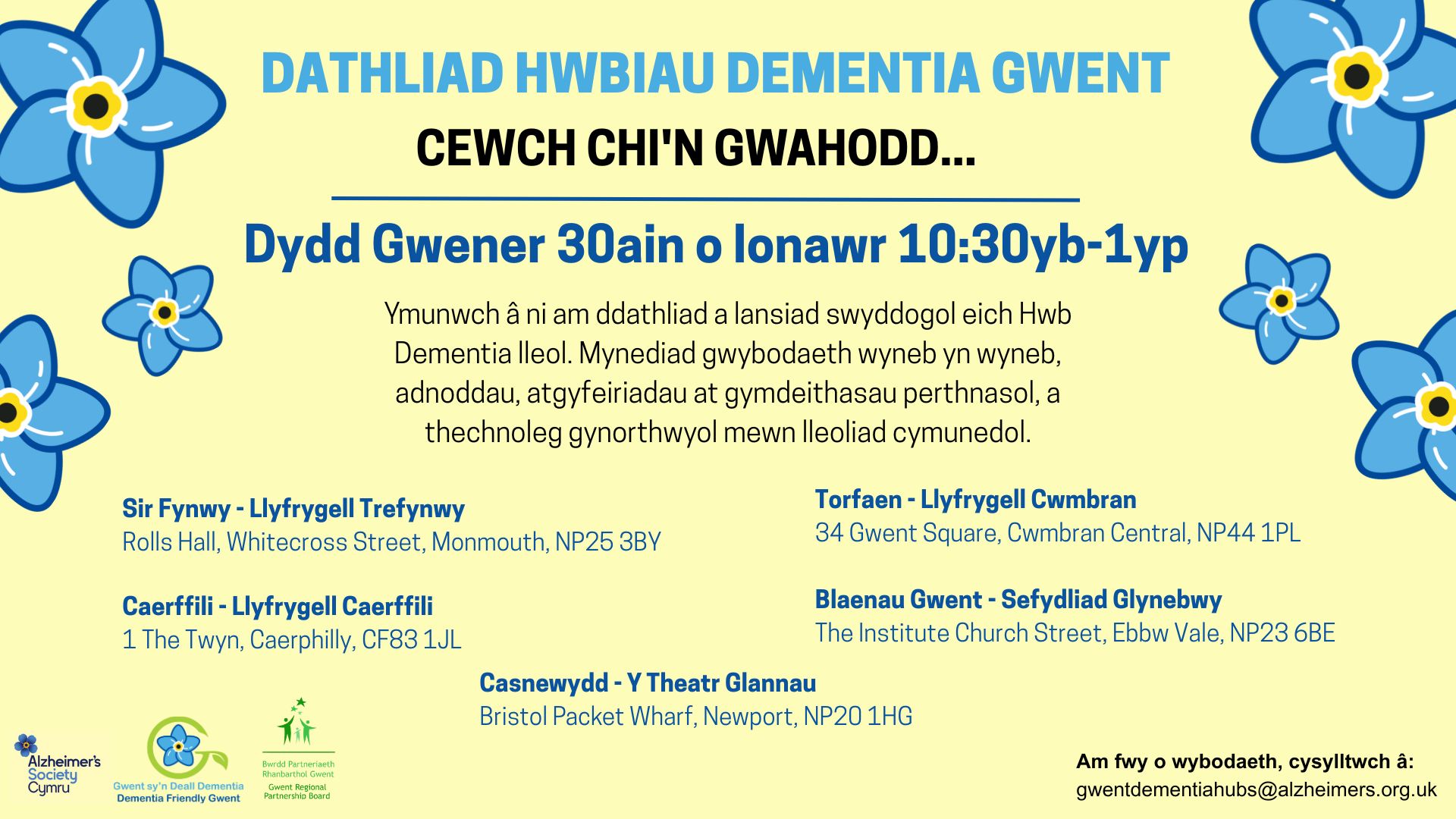 DATHLIAD HWBIAU DEMENTIA GWENT

CEWCH CHI'N GWAHODD...

Dydd Gwener 30ain o Ionawr 10:30yb-1yp

Ymunwch â ni am ddathliad a lansiad swyddogol eich Hwb Dementia lleol. Mynediad gwybodaeth wyneb yn wyneb, adnoddau, atgyfeiriadau at gymdeithasau perthnasol, a thechnoleg gynorthwyol mewn lleoliad cymunedol.

Sir Fynwy - Llyfrygell Trefynwy
Rolls Hall, Whitecross Street, Monmouth, NP25 3BY

Caerffili - Llyfrygell Caerffili
1 The Twyn, Caerphilly, CF83 1JL

Torfaen - Llyfrygell Cwmbran
34 Gwent Square, Cwmbran Central, NP44 1PL

Blaenau Gwent - Sefydliad Glynebwy
The Institute Church Street, Ebbw Vale, NP23 6BE

Casnewydd - Y Theatr Glannau
Bristol Packet Wharf, Newport, NP20 1HG

Alzheimer's Society Cymru

Gwent sy'n Deall Dementia
Dementia Friendly Gwent

Bwrdd Partneriaeth Rhanbarthol Gwent
Gwent Regional Partnership Board

Am fwy o wybodaeth, cysylltwch â:
gwentdementiahubs@alzheimers.org.uk